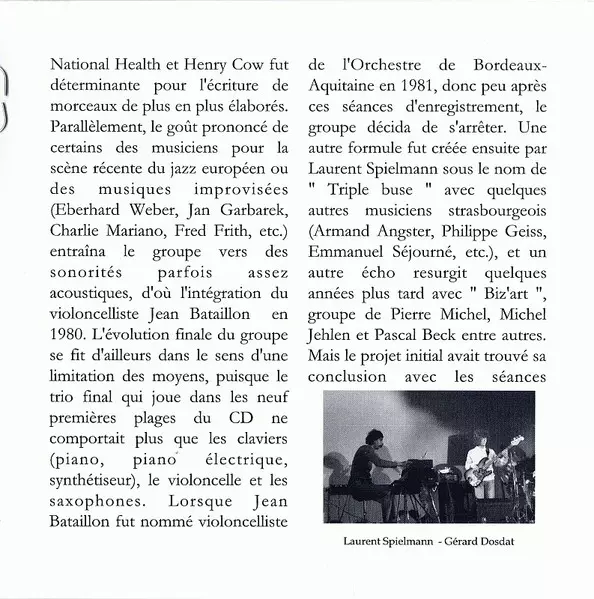 National Health et Henry Cow fut déterminante pour l'écriture de morceaux de plus en plus élaborés. Parallèlement, le goût prononcé de certains des musiciens pour la scène récente du jazz européen ou des musiques improvisées (Eberhard Weber, Jan Garbarek, Charlie Mariano, Fred Frith, etc.) entraîna le groupe vers des sonorités parfois assez acoustiques, d'où l'intégration du violoncelliste Jean Bataillon en 1980. L'évolution finale du groupe se fit d'ailleurs dans le sens d'une limitation des moyens, puisque le trio final qui joue dans les neuf premières plages du CD ne comportait plus que les claviers (piano, piano électrique, synthétiseur), le violoncelle et les saxophones. Lorsque Jean Bataillon fut nommé violoncelliste

de l'Orchestre de Bordeaux-Aquitaine en 1981, donc peu après ces séances d'enregistrement, le groupe décida de s'arrêter. Une autre formule fut créée ensuite par Laurent Spielmann sous le nom de " Triple buse " avec quelques autres musiciens strasbourgeois (Armand Angster, Philippe Geiss, Emmanuel Séjourné, etc.), et un autre écho resurgit quelques années plus tard avec " Biz'art ", groupe de Pierre Michel, Michel Jehlen et Pascal Beck entre autres. Mais le projet initial avait trouvé sa conclusion avec les séances

Laurent Spielmann - Gérard Dosdat